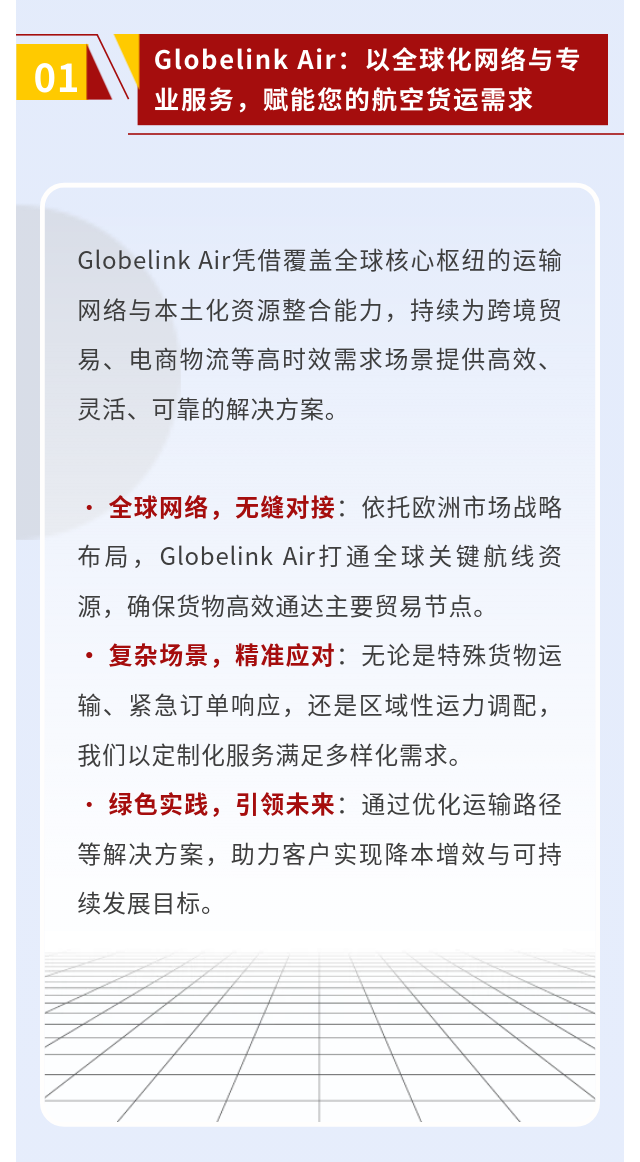 01

Globelink Air：以全球化网络与专业服务，赋能您的航空货运需求

Globelink Air凭借覆盖全球核心枢纽的运输网络与本土化资源整合能力，持续为跨境贸易、电商物流等高时效需求场景提供高效、灵活、可靠的解决方案。

• 全球网络，无缝对接：依托欧洲市场战略布局，Globelink Air打通全球关键航线资源，确保货物高效通达主要贸易节点。

• 复杂场景，精准应对：无论是特殊货物运输、紧急订单响应，还是区域性运力调配，我们以定制化服务满足多样化需求。

• 绿色实践，引领未来：通过优化运输路径等解决方案，助力客户实现降本增效与可持续发展目标。